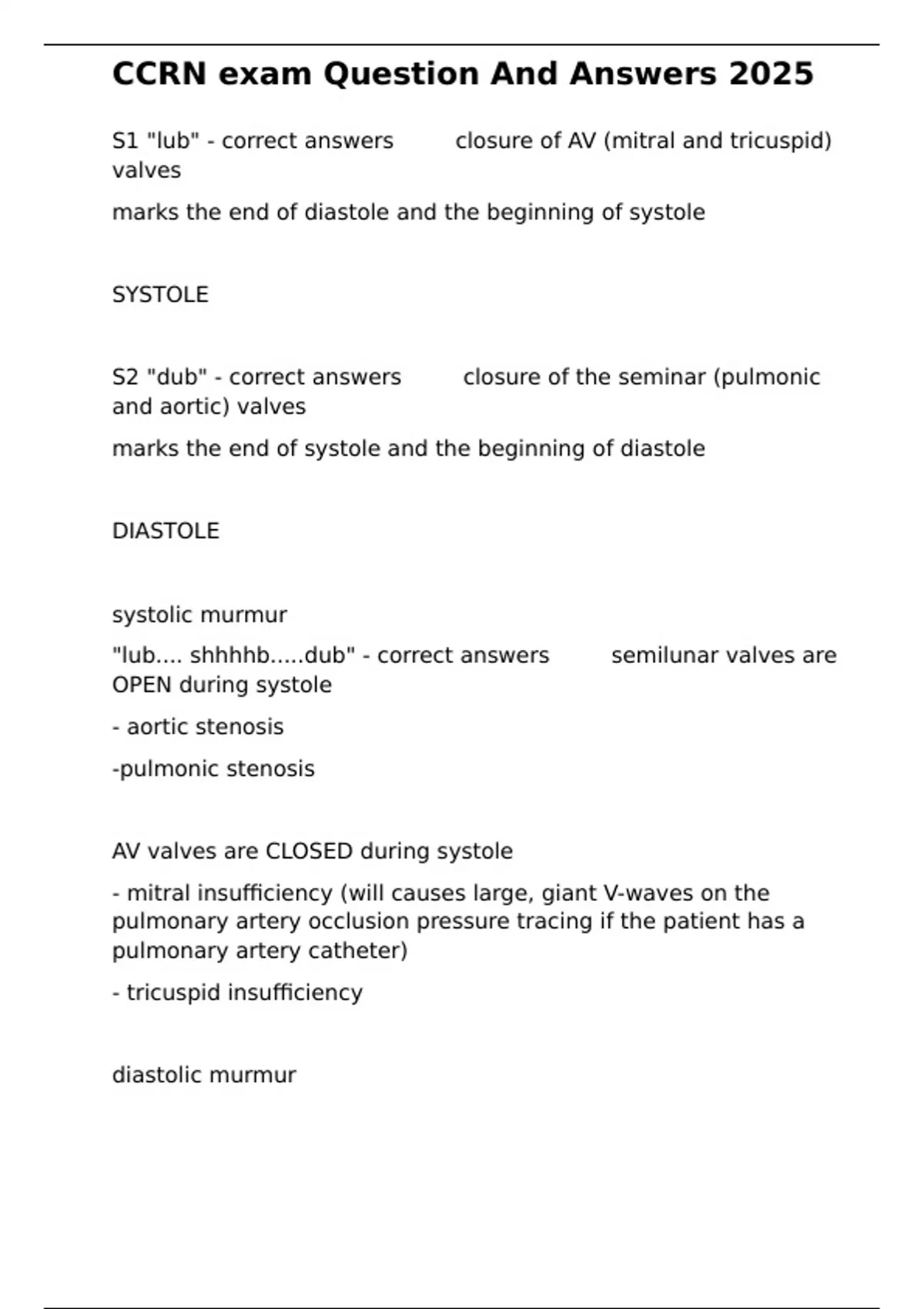 CCRN exam Question And Answers 2025

S1 "lub" - correct answers closure of AV (mitral and tricuspid) valves

marks the end of diastole and the beginning of systole

SYSTOLE

S2 "dub" - correct answers closure of the seminar (pulmonic and aortic) valves

marks the end of systole and the beginning of diastole

DIASTOLE

systolic murmur

"lub.... shhhhb.....dub" - correct answers semilunar valves are OPEN during systole

- aortic stenosis

-pulmonic stenosis

AV valves are CLOSED during systole

- mitral insufficiency (will causes large, giant V-waves on the pulmonary artery occlusion pressure tracing if the patient has a pulmonary artery catheter)

- tricuspid insufficiency

diastolic murmur